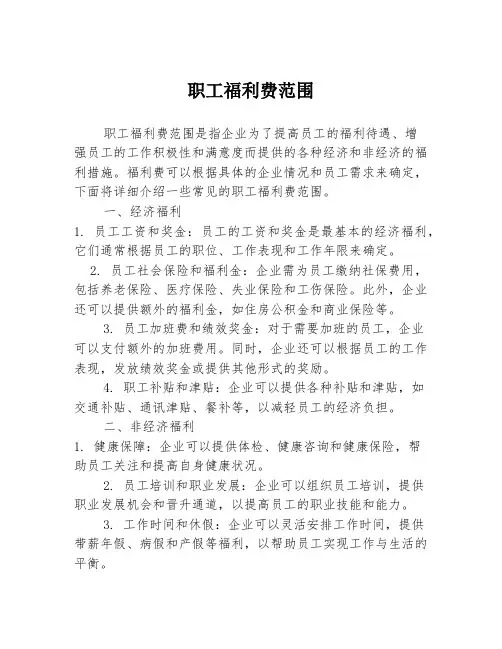 职工福利费范围

职工福利费范围是指企业为了提高员工的福利待遇、增强员工的工作积极性和满意度而提供的各种经济和非经济的福利措施。福利费可以根据具体的企业情况和员工需求来确定，下面将详细介绍一些常见的职工福利费范围。

一、经济福利

1. 员工工资和奖金：员工的工资和奖金是最基本的经济福利，它们通常根据员工的职位、工作表现和工作年限来确定。

2. 员工社会保险和福利金：企业需为员工缴纳社保费用，包括养老保险、医疗保险、失业保险和工伤保险。此外，企业还可以提供额外的福利金，如住房公积金和商业保险等。

3. 员工加班费和绩效奖金：对于需要加班的员工，企业可以支付额外的加班费用。同时，企业还可以根据员工的工作表现，发放绩效奖金或提供其他形式的奖励。

4. 职工补贴和津贴：企业可以提供各种补贴和津贴，如交通补贴、通讯津贴、餐补等，以减轻员工的经济负担。

二、非经济福利

1. 健康保障：企业可以提供体检、健康咨询和健康保险，帮助员工关注和提高自身健康状况。

2. 员工培训和职业发展：企业可以组织员工培训，提供职业发展机会和晋升通道，以提高员工的职业技能和能力。

3. 工作时间和休假：企业可以灵活安排工作时间，提供带薪年假、病假和产假等福利，以帮助员工实现工作与生活的平衡。